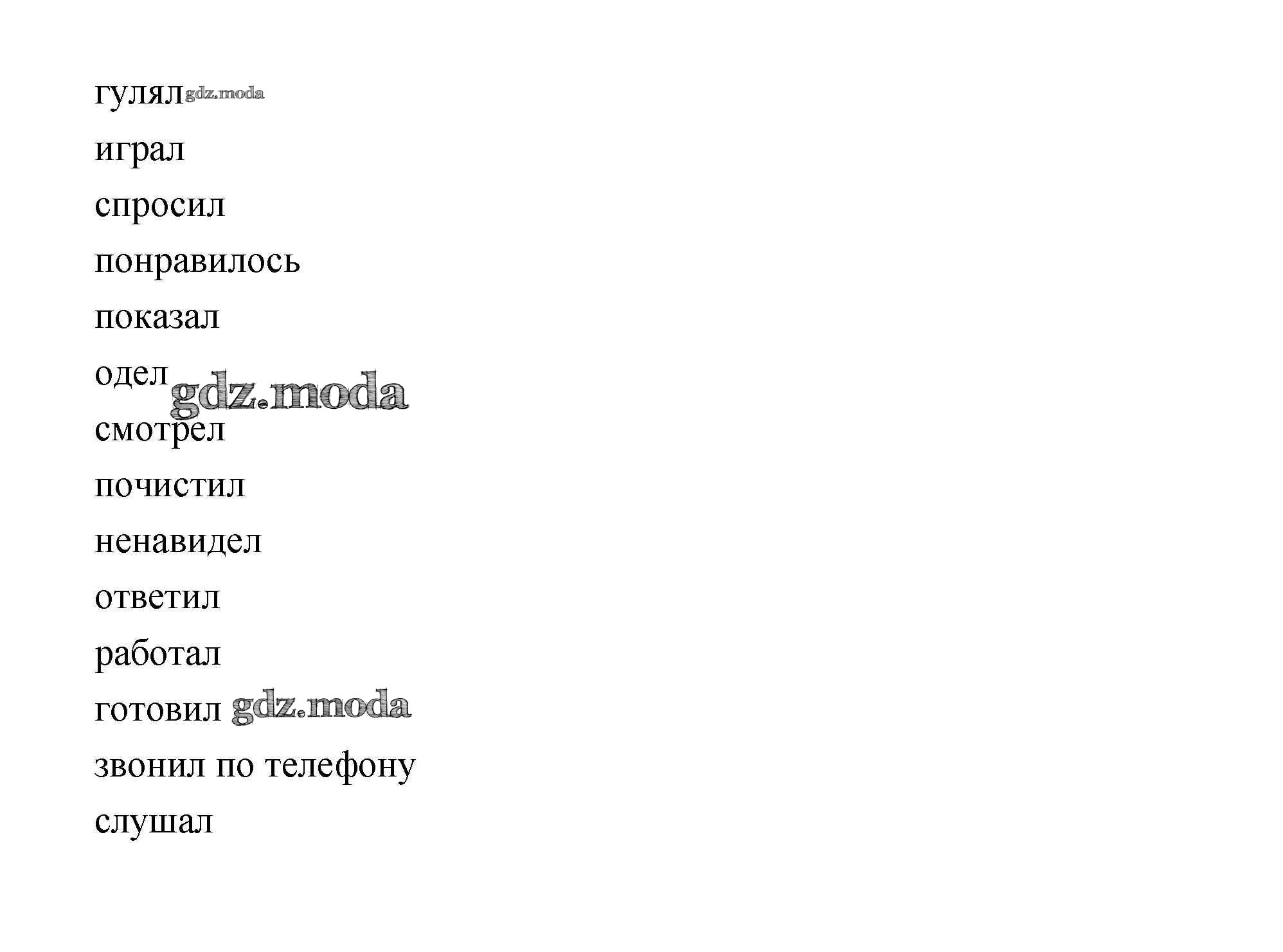 гулял

играл

спросил

понравилось

показал

одел

смотрел

почистил

ненавидел

ответил

работал

готовил

звонил по телефону

слушал

gdz.moda